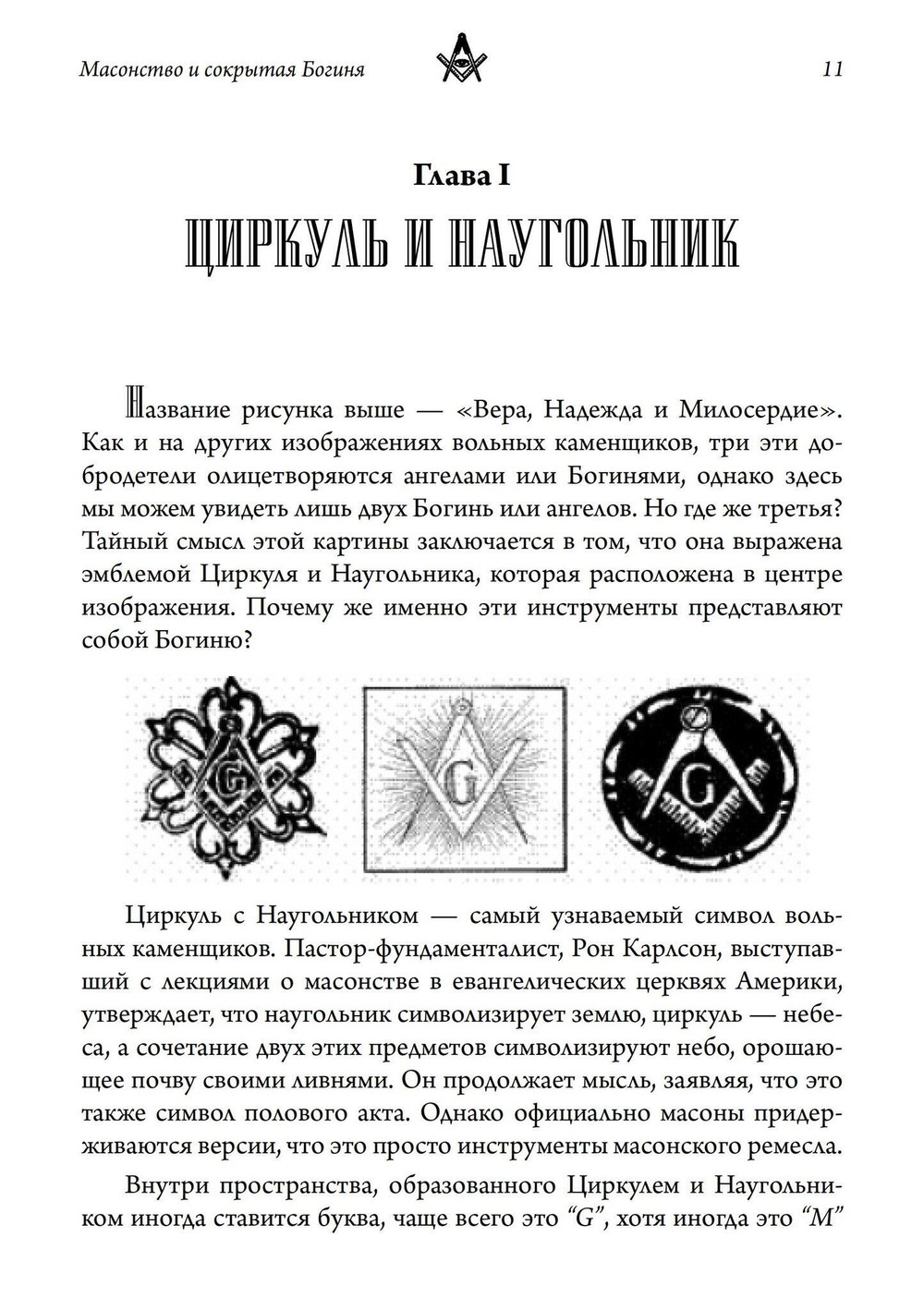 Масонство и сокрытая Богиня

11

Глава I

ЦИРКУЛЬ И НАУГОЛЬНИК

Название рисунка выше — «Вера, Надежда и Милосердие». Как и на других изображениях вольных каменщиков, три эти добродетели олицетворяются ангелами или Богинями, однако здесь мы можем увидеть лишь двух Богинь или ангелов. Но где же третья? Тайный смысл этой картины заключается в том, что она выражена эмблемой Циркуля и Наугольника, которая расположена в центре изображения. Почему же именно эти инструменты представляют собой Богиню?

G

G

G

Циркуль с Наугольником — самый узнаваемый символ вольных каменщиков. Пастор-фундаменталист, Рон Карлсон, выступавший с лекциями о масонстве в евангелических церквях Америки, утверждает, что наугольник символизирует землю, циркуль — небеса, а сочетание двух этих предметов символизируют небо, орошающее почву своими ливнями. Он продолжает мысль, заявляя, что это также символ полового акта. Однако официально масоны придерживаются версии, что это просто инструменты масонского ремесла.

Внутри пространства, образованного Циркулем и Наугольником иногда ставится буква, чаще всего это “G”, хотя иногда это “M”